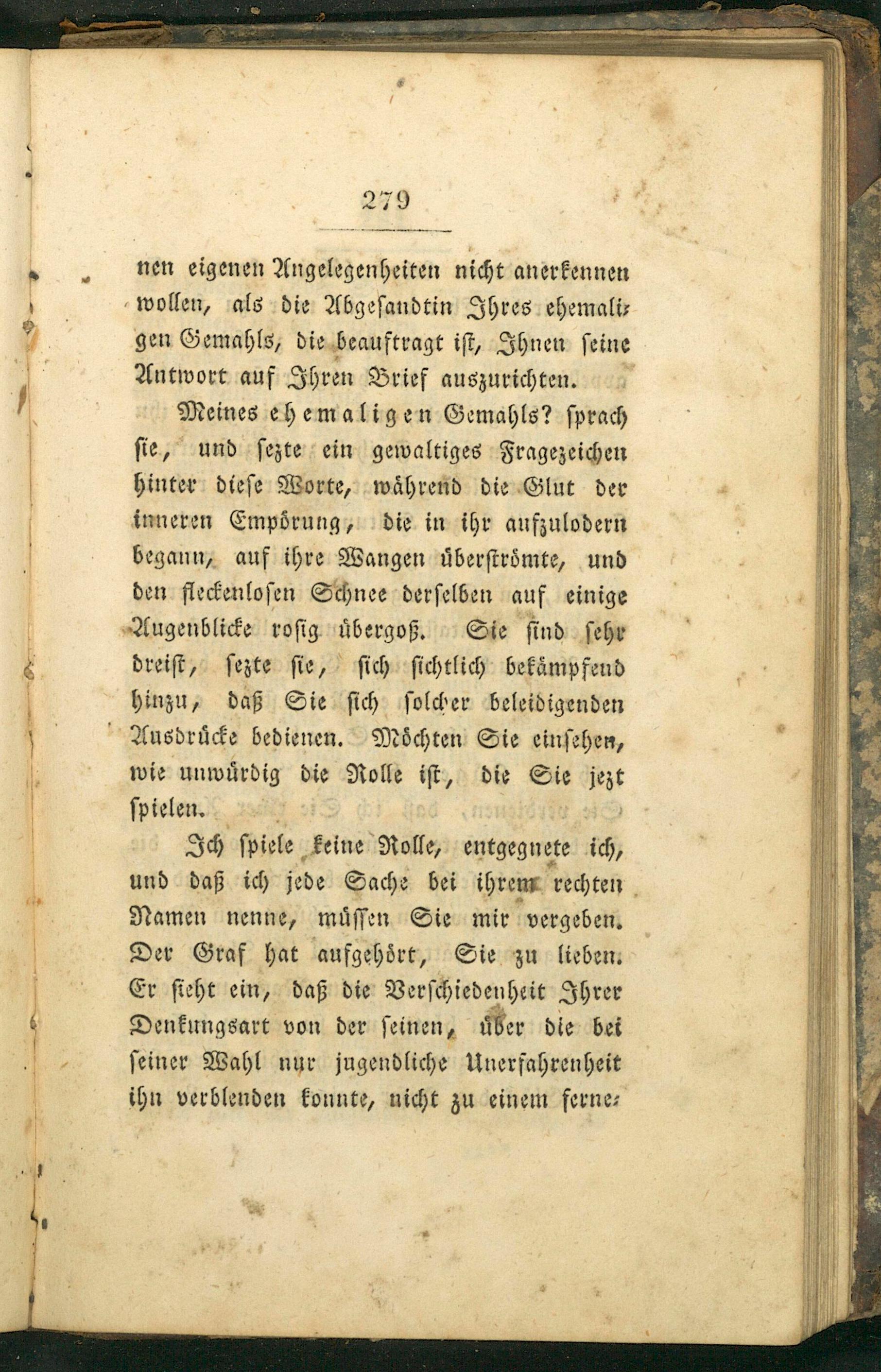 279

nen eigenen Angelegenheiten nicht anerkennen wollen, als die Abgesandtin Ihres ehemaligen Gemahls, die beauftragt ist, Ihnen seine Antwort auf Ihren Brief auszurichten.

Meines ehemaligen Gemahls? sprach sie, und sezte ein gewaltiges Fragezeichen hinter diese Worte, während die Glut der inneren Empörung, die in ihr aufzulodern begann, auf ihre Wangen überströmte, und den fleckenlosen Schnee derselben auf einige Augenblicke rosig übergoß. Sie sind sehr dreist, sezte sie, sich sichtlich bekämpfend hinzu, daß Sie sich solcher beleidigenden Ausdrücke bedienen. Möchten Sie einsehen, wie unwürdig die Rolle ist, die Sie jezt spielen.

Ich spiele keine Rolle, entgegnete ich, und daß ich jede Sache bei ihrem rechten Namen nenne, müssen Sie mir vergeben. Der Graf hat aufgehört, Sie zu lieben. Er sieht ein, daß die Verschiedenheit Ihrer Denkungsart von der seinen, über die bei seiner Wahl nur jugendliche Unerfahrenheit ihn verblenden konnte, nicht zu einem ferne-